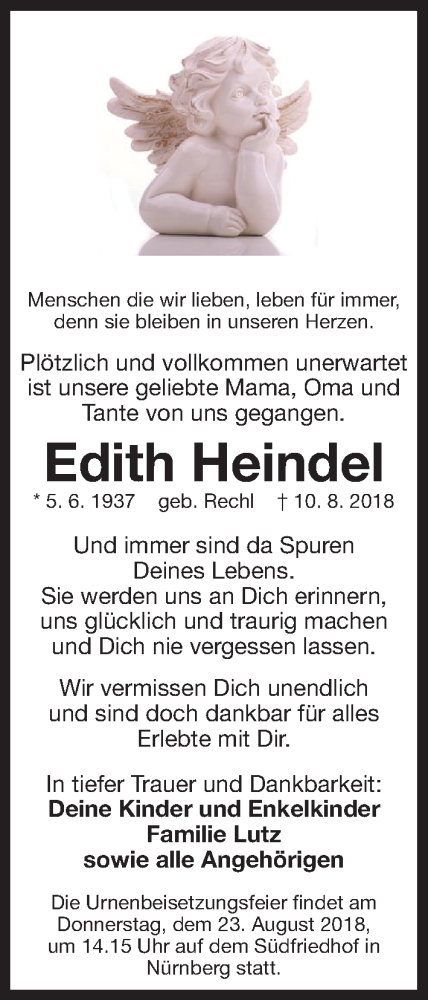 Menschen die wir lieben, leben für immer, denn sie bleiben in unseren Herzen.

Plötzlich und vollkommen unerwartet ist unsere geliebte Mama, Oma und Tante von uns gegangen.

Edith Heindel

* 5. 6. 1937   geb. Rechl   † 10. 8. 2018

Und immer sind da Spuren
Deines Lebens.
Sie werden uns an Dich erinnern,
uns glücklich und traurig machen
und Dich nie vergessen lassen.

Wir vermissen Dich unendlich
und sind doch dankbar für alles
Erlebte mit Dir.

In tiefer Trauer und Dankbarkeit:
Deine Kinder und Enkelkinder
Familie Lutz
sowie alle Angehörigen

Die Urnenbeisetzungsfeier findet am Donnerstag, dem 23. August 2018, um 14.15 Uhr auf dem Südfriedhof in Nürnberg statt.